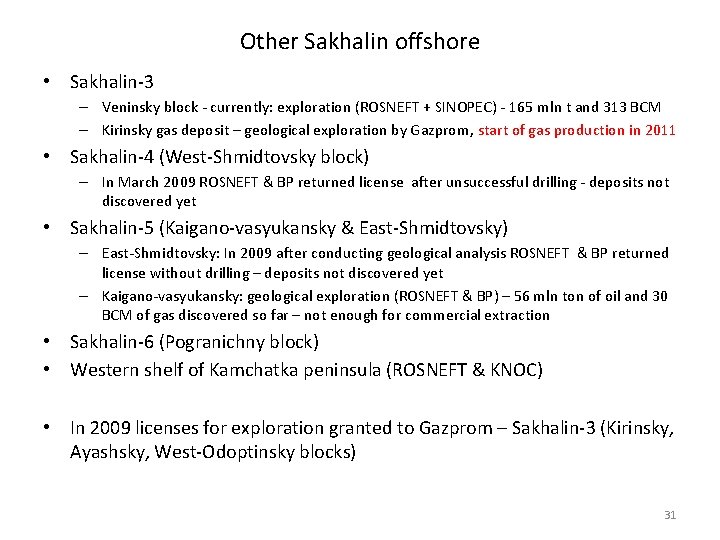 Other Sakhalin offshore

• Sakhalin-3
– Veninsky block - currently: exploration (ROSNEFT + SINOPEC) - 165 mln t and 313 BCM
– Kirinsky gas deposit – geological exploration by Gazprom, start of gas production in 2011

• Sakhalin-4 (West-Shmidtovsky block)
– In March 2009 ROSNEFT & BP returned license after unsuccessful drilling - deposits not discovered yet

• Sakhalin-5 (Kaigano-vasyukansky & East-Shmidtovsky)
– East-Shmidtovsky: In 2009 after conducting geological analysis ROSNEFT & BP returned license without drilling – deposits not discovered yet
– Kaigano-vasyukansky: geological exploration (ROSNEFT & BP) – 56 mln ton of oil and 30 BCM of gas discovered so far – not enough for commercial extraction

• Sakhalin-6 (Pogranichny block)
• Western shelf of Kamchatka peninsula (ROSNEFT & KNOC)

• In 2009 licenses for exploration granted to Gazprom – Sakhalin-3 (Kirinsky, Ayashsky, West-Odoptinsky blocks)

31